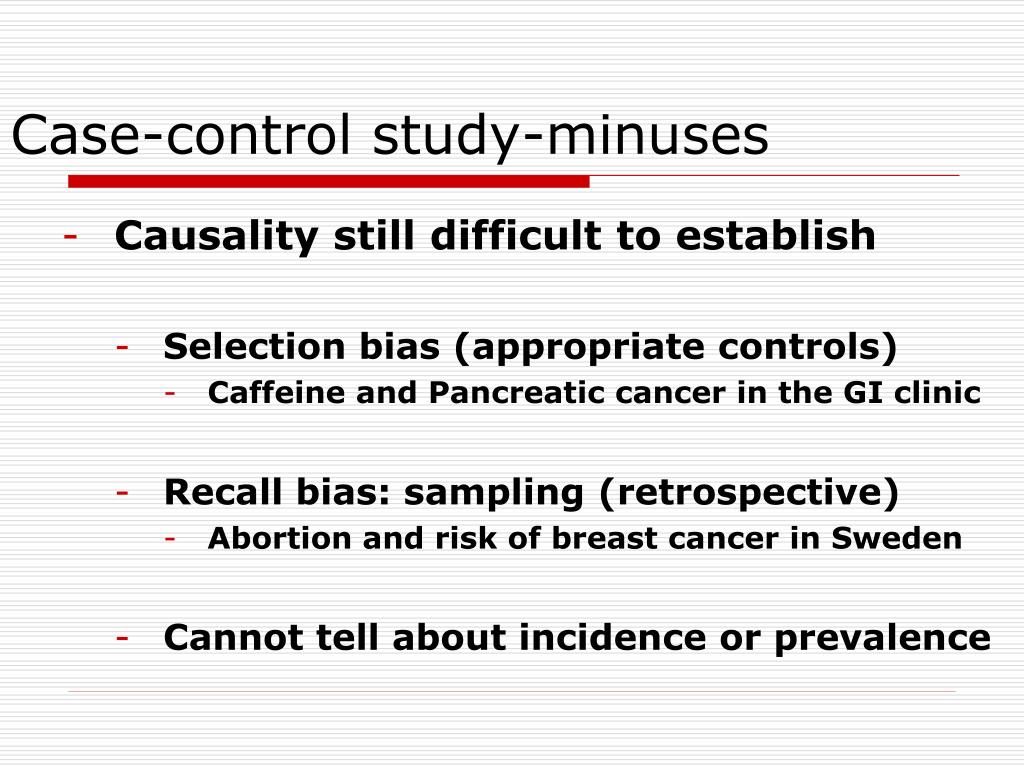 Case-control study-minuses

- Causality still difficult to establish

  - Selection bias (appropriate controls)
    - Caffeine and Pancreatic cancer in the GI clinic

  - Recall bias: sampling (retrospective)
    - Abortion and risk of breast cancer in Sweden

  - Cannot tell about incidence or prevalence